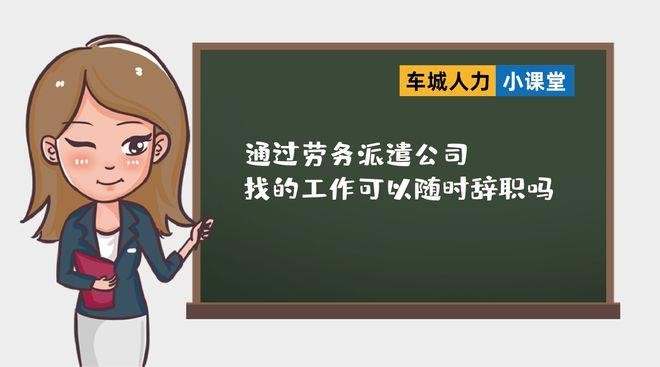 车城人力 小课堂

通过劳务派遣公司
找的工作可以随时辞职吗